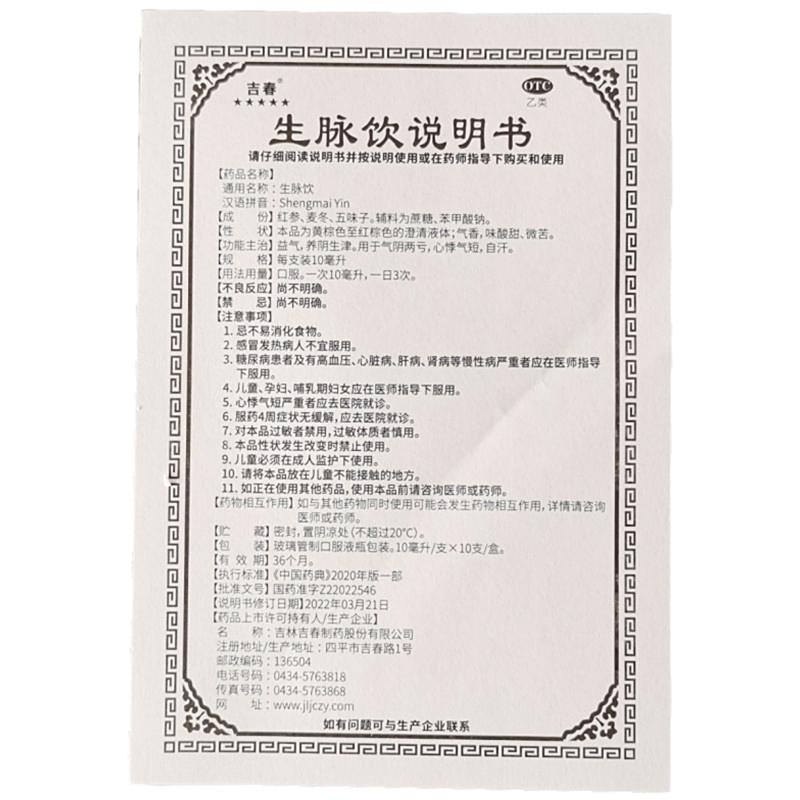 吉春®
★★★★★

OTC
乙类

生脉饮说明书

请仔细阅读说明书并按说明使用或在药师指导下购买和使用

【药品名称】
通用名称：生脉饮
汉语拼音：Shengmai Yin
【成　　份】红参、麦冬、五味子。辅料为蔗糖、苯甲酸钠。
【性　　状】本品为黄棕色至红棕色的澄清液体；气香，味酸甜、微苦。
【功能主治】益气，养阴生津。用于气阴两亏，心悸气短，自汗。
【规　　格】每支装10毫升
【用法用量】口服。一次10毫升，一日3次。
【不良反应】尚不明确。
【禁　　忌】尚不明确。
【注意事项】
1. 忌不易消化食物。
2. 感冒发热病人不宜服用。
3. 糖尿病患者及有高血压、心脏病、肝病、肾病等慢性病严重者应在医师指导下服用。
4. 儿童、孕妇、哺乳期妇女应在医师指导下服用。
5. 心悸气短严重者应去医院就诊。
6. 服药4周症状无缓解，应去医院就诊。
7. 对本品过敏者禁用，过敏体质者慎用。
8. 本品性状发生改变时禁止使用。
9. 儿童必须在成人监护下使用。
10. 请将本品放在儿童不能接触的地方。
11. 如正在使用其他药品，使用本品前请咨询医师或药师。
【药物相互作用】如与其他药物同时使用可能会发生药物相互作用，详情请咨询医师或药师。
【贮　　藏】密封，置阴凉处（不超过20°C）。
【包　　装】玻璃管制口服液瓶包装。10毫升/支×10支/盒。
【有 效 期】36个月。
【执行标准】《中国药典》2020年版一部
【批准文号】国药准字Z22022546
【说明书修订日期】2022年03月21日
【药品上市许可持有人/生产企业】
名　　称：吉林吉春制药股份有限公司
注册地址/生产地址：四平市吉春路1号
邮政编码：136504
电话号码：0434-5763818
传真号码：0434-5763868
网　　址：www.jljczy.com

如有问题可与生产企业联系